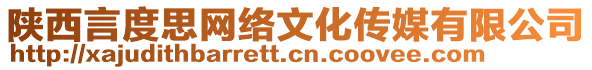 陕西言度思网络文化传媒有限公司
http://xajudithbarrett.cn.coovee.com